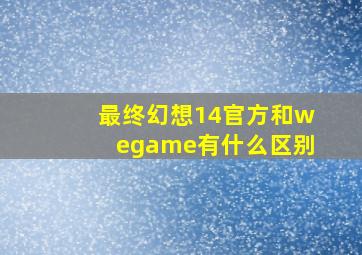 最终幻想14官方和wegame有什么区别